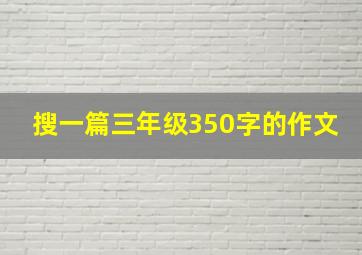 搜一篇三年级350字的作文